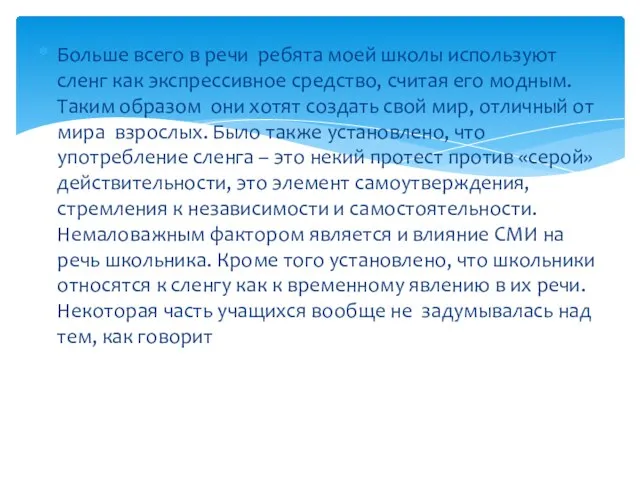 Больше всего в речи  ребята моей школы используют сленг как экспрессивное средство, считая его модным. Таким образом  они хотят создать свой мир, отличный от мира  взрослых. Было также установлено, что употребление сленга – это некий протест против «серой» действительности, это элемент самоутверждения, стремления к независимости и самостоятельности. Немаловажным фактором является и влияние СМИ на речь школьника. Кроме того установлено, что школьники относятся к сленгу как к временному явлению в их речи. Некоторая часть учащихся вообще не  задумывалась над тем, как говорит